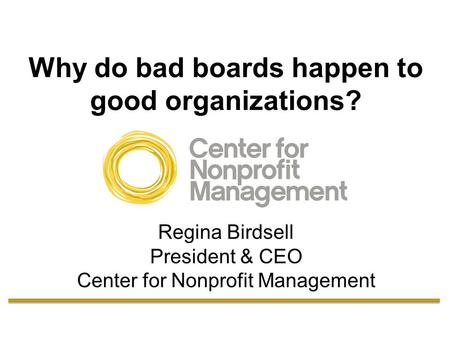 Why do bad boards happen to good organizations?

Center for Nonprofit Management

Regina Birdsell
President & CEO
Center for Nonprofit Management